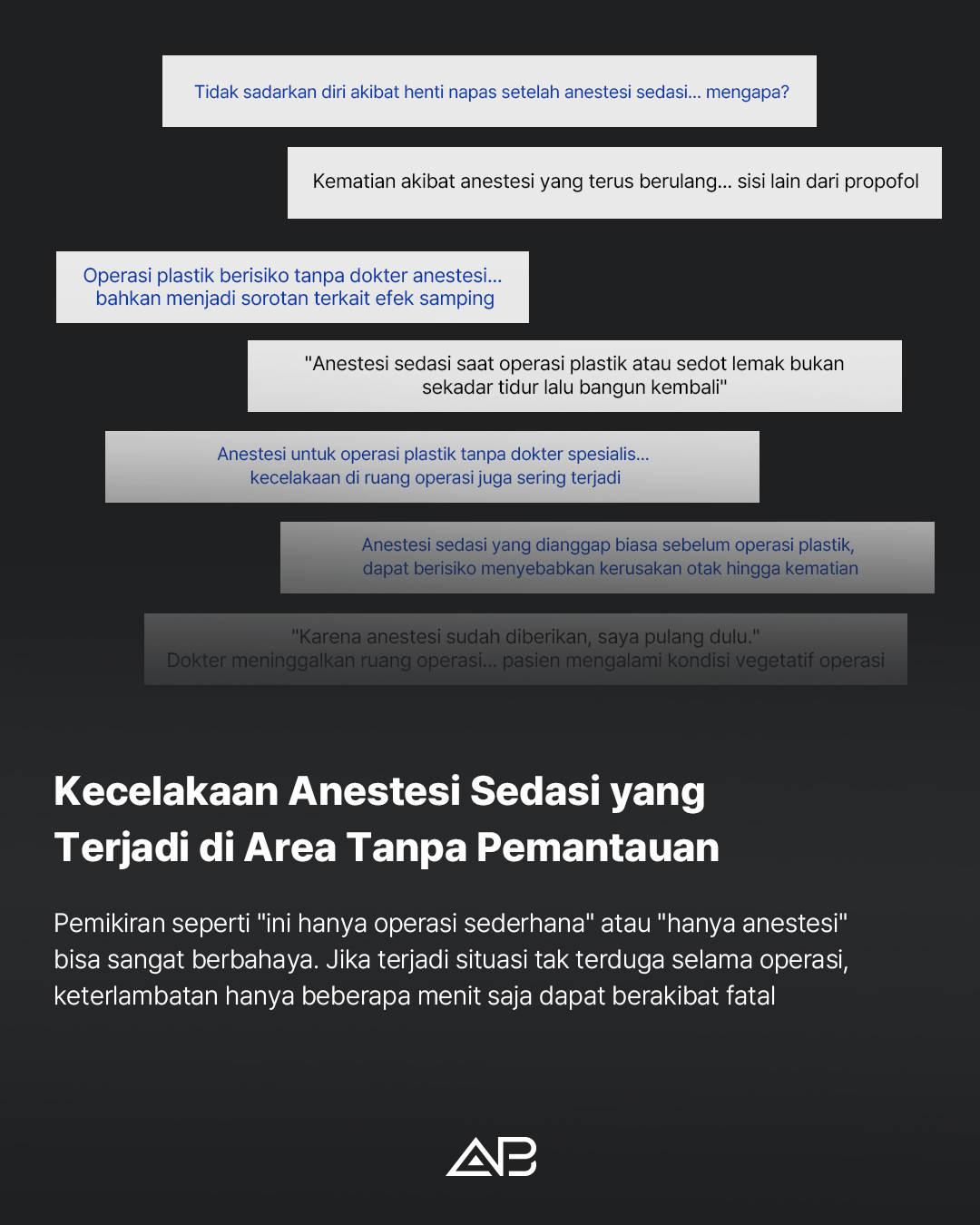 Tidak sadarkan diri akibat henti napas setelah anestesi sedasi... mengapa?

Kematian akibat anestesi yang terus berulang... sisi lain dari propofol

Operasi plastik berisiko tanpa dokter anestesi... bahkan menjadi sorotan terkait efek samping

"Anestesi sedasi saat operasi plastik atau sedot lemak bukan sekadar tidur lalu bangun kembali"

Anestesi untuk operasi plastik tanpa dokter spesialis... kecelakaan di ruang operasi juga sering terjadi

Anestesi sedasi yang dianggap biasa sebelum operasi plastik, dapat berisiko menyebabkan kerusakan otak hingga kematian

"Karena anestesi sudah diberikan, saya pulang dulu." Dokter meninggalkan ruang operasi... pasien mengalami kondisi vegetatif operasi

Kecelakaan Anestesi Sedasi yang Terjadi di Area Tanpa Pemantauan

Pemikiran seperti "ini hanya operasi sederhana" atau "hanya anestesi" bisa sangat berbahaya. Jika terjadi situasi tak terduga selama operasi, keterlambatan hanya beberapa menit saja dapat berakibat fatal

AB